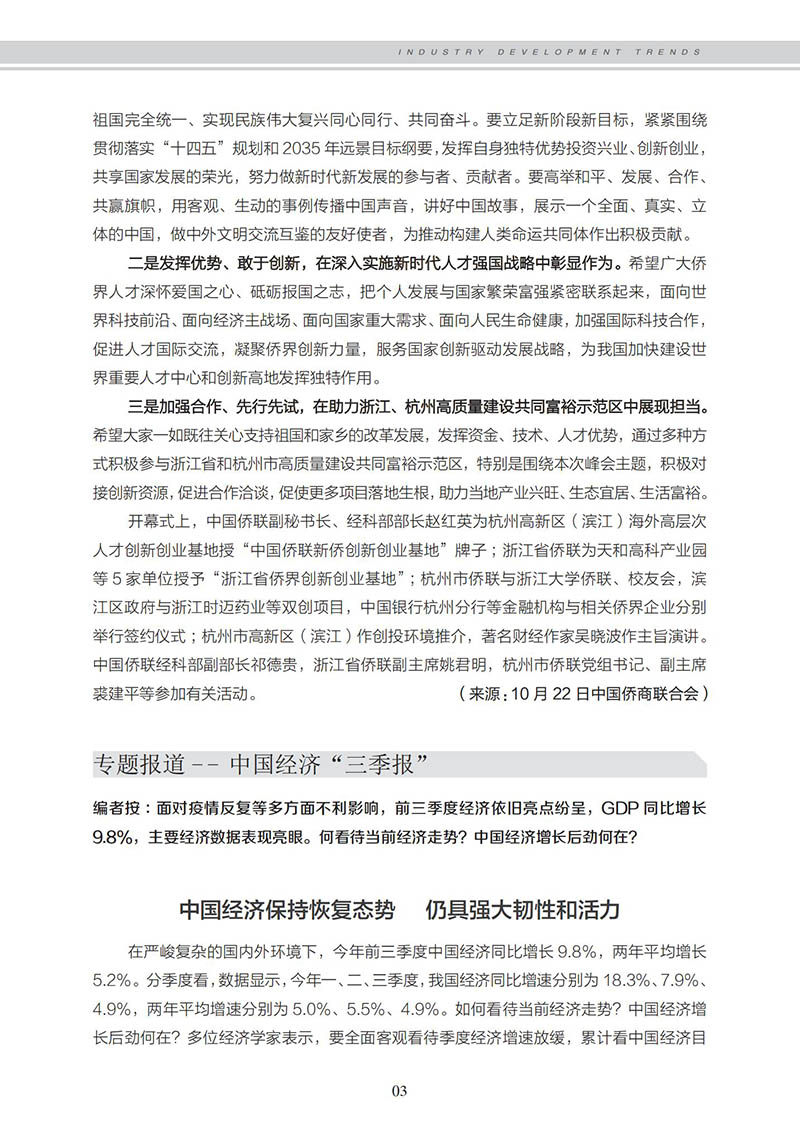 INDUSTRY DEVELOPMENT TRENDS

祖国完全统一、实现民族伟大复兴同心同行、共同奋斗。要立足新阶段新目标，紧紧围绕贯彻落实“十四五”规划和 2035 年远景目标纲要，发挥自身独特优势投资兴业、创新创业，共享国家发展的荣光，努力做新时代新发展的参与者、贡献者。要高举和平、发展、合作、共赢旗帜，用客观、生动的事例传播中国声音，讲好中国故事，展示一个全面、真实、立体的中国，做中外文明交流互鉴的友好使者，为推动构建人类命运共同体作出积极贡献。

二是发挥优势、敢于创新，在深入实施新时代人才强国战略中彰显作为。希望广大侨界人才深怀爱国之心、砥砺报国之志，把个人发展与国家繁荣富强紧密联系起来，面向世界科技前沿、面向经济主战场、面向国家重大需求、面向人民生命健康，加强国际科技合作，促进人才国际交流，凝聚侨界创新力量，服务国家创新驱动发展战略，为我国加快建设世界重要人才中心和创新高地发挥独特作用。

三是加强合作、先行先试，在助力浙江、杭州高质量建设共同富裕示范区中展现担当。希望大家一如既往关心支持祖国和家乡的改革发展，发挥资金、技术、人才优势，通过多种方式积极参与浙江省和杭州市高质量建设共同富裕示范区，特别是围绕本次峰会主题，积极对接创新资源，促进合作洽谈，促使更多项目落地生根，助力当地产业兴旺、生态宜居、生活富裕。

开幕式上，中国侨联副秘书长、经科部部长赵红英为杭州高新区（滨江）海外高层次人才创新创业基地授“中国侨联新侨创新创业基地”牌子；浙江省侨联为天和高科产业园等 5 家单位授予“浙江省侨界创新创业基地”；杭州市侨联与浙江大学侨联、校友会，滨江区政府与浙江时迈药业等双创项目，中国银行杭州分行等金融机构与相关侨界企业分别举行签约仪式；杭州市高新区（滨江）作创投环境推介，著名财经作家吴晓波作主旨演讲。中国侨联经科部副部长祁德贵，浙江省侨联副主席姚君明，杭州市侨联党组书记、副主席裘建平等参加有关活动。

（来源：10 月 22 日中国侨商联合会）

专题报道 -- 中国经济“三季报”

编者按：面对疫情反复等多方面不利影响，前三季度经济依旧亮点纷呈，GDP 同比增长 9.8%，主要经济数据表现亮眼。何看待当前经济走势？中国经济增长后劲何在？

中国经济保持恢复态势　仍具强大韧性和活力

在严峻复杂的国内外环境下，今年前三季度中国经济同比增长 9.8%，两年平均增长 5.2%。分季度看，数据显示，今年一、二、三季度，我国经济同比增速分别为 18.3%、7.9%、4.9%，两年平均增速分别为 5.0%、5.5%、4.9%。如何看待当前经济走势？中国经济增长后劲何在？多位经济学家表示，要全面客观看待季度经济增速放缓，累计看中国经济目

03